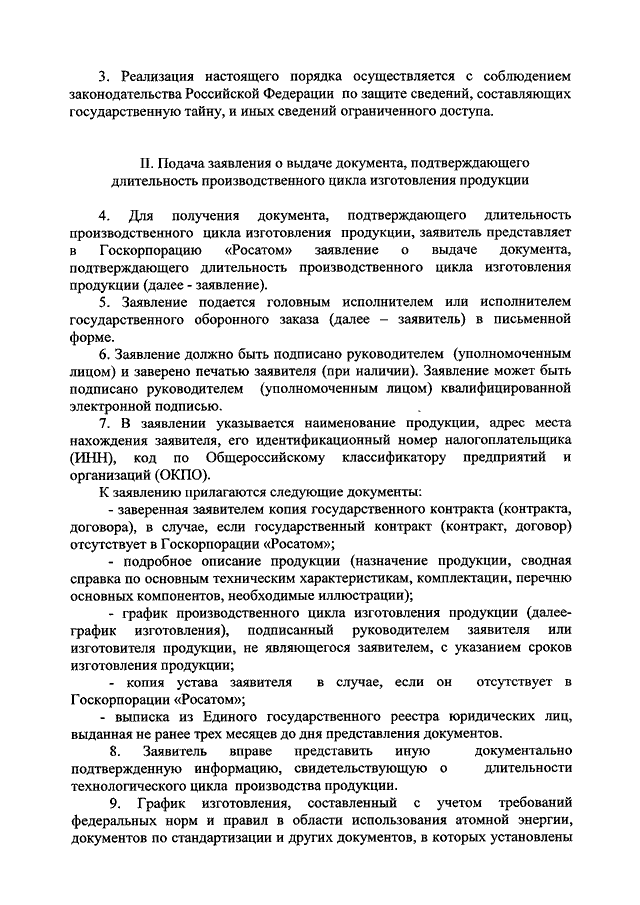 3. Реализация настоящего порядка осуществляется с соблюдением законодательства Российской Федерации по защите сведений, составляющих государственную тайну, и иных сведений ограниченного доступа.

II. Подача заявления о выдаче документа, подтверждающего длительность производственного цикла изготовления продукции

4. Для получения документа, подтверждающего длительность производственного цикла изготовления продукции, заявитель представляет в Госкорпорацию «Росатом» заявление о выдаче документа, подтверждающего длительность производственного цикла изготовления продукции (далее - заявление).

5. Заявление подается головным исполнителем или исполнителем государственного оборонного заказа (далее – заявитель) в письменной форме.

6. Заявление должно быть подписано руководителем (уполномоченным лицом) и заверено печатью заявителя (при наличии). Заявление может быть подписано руководителем (уполномоченным лицом) квалифицированной электронной подписью.

7. В заявлении указывается наименование продукции, адрес места нахождения заявителя, его идентификационный номер налогоплательщика (ИНН), код по Общероссийскому классификатору предприятий и организаций (ОКПО).

К заявлению прилагаются следующие документы:

- заверенная заявителем копия государственного контракта (контракта, договора), в случае, если государственный контракт (контракт, договор) отсутствует в Госкорпорации «Росатом»;

- подробное описание продукции (назначение продукции, сводная справка по основным техническим характеристикам, комплектации, перечню основных компонентов, необходимые иллюстрации);

- график производственного цикла изготовления продукции (далее- график изготовления), подписанный руководителем заявителя или изготовителя продукции, не являющегося заявителем, с указанием сроков изготовления продукции;

- копия устава заявителя в случае, если он отсутствует в Госкорпорации «Росатом»;

- выписка из Единого государственного реестра юридических лиц, выданная не ранее трех месяцев до дня представления документов.

8. Заявитель вправе представить иную документально подтвержденную информацию, свидетельствующую о длительности технологического цикла производства продукции.

9. График изготовления, составленный с учетом требований федеральных норм и правил в области использования атомной энергии, документов по стандартизации и других документов, в которых установлены